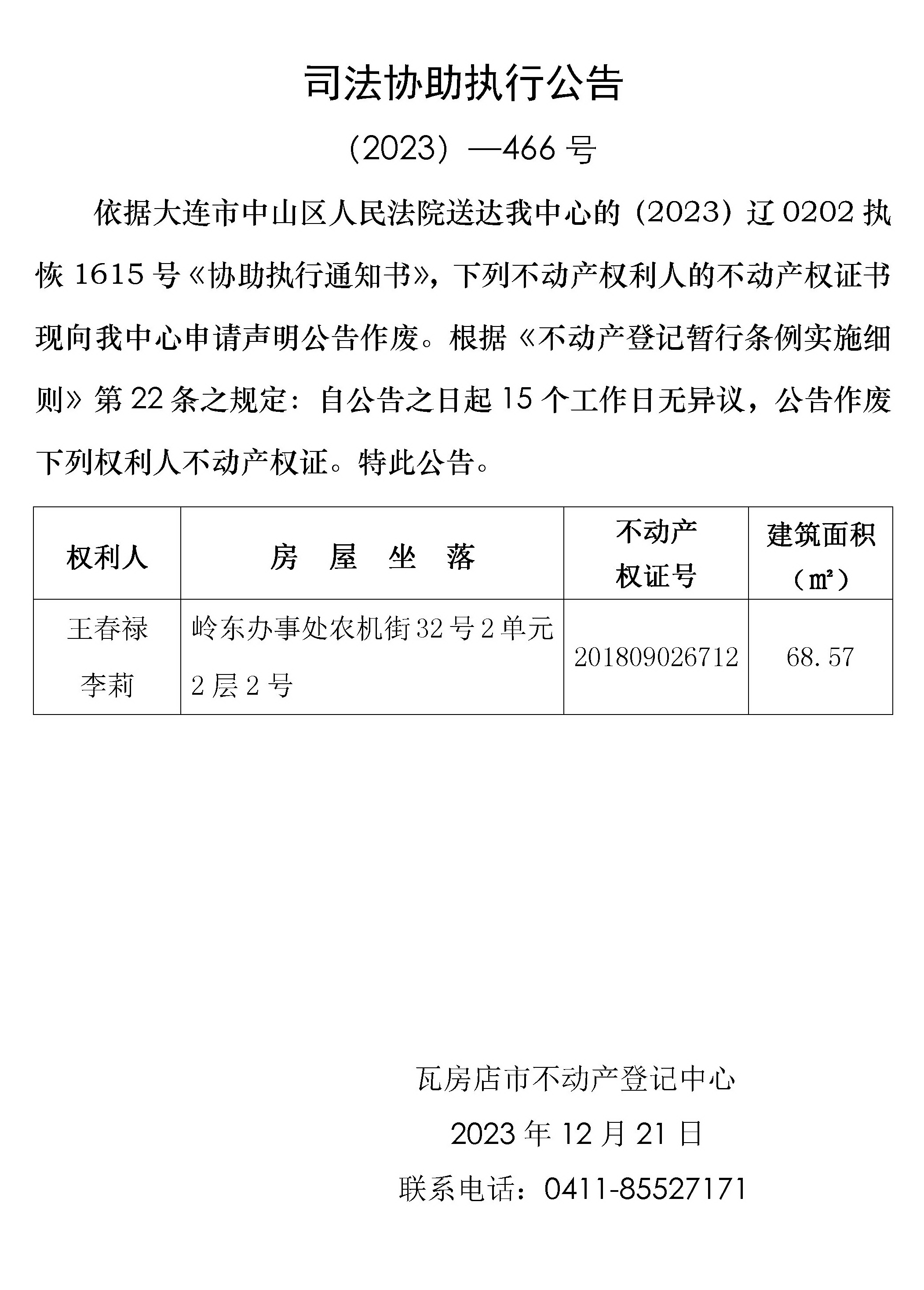 司法协助执行公告

（2023）—466 号

依据大连市中山区人民法院送达我中心的（2023）辽 0202 执恢 1615 号《协助执行通知书》，下列不动产权利人的不动产权证书现向我中心申请声明公告作废。根据《不动产登记暂行条例实施细则》第 22 条之规定：自公告之日起 15 个工作日无异议，公告作废下列权利人不动产权证。特此公告。

| 权利人 | 房　屋　坐　落 | 不动产权证号 | 建筑面积（㎡） |
|---|---|---|---|
| 王春禄 李莉 | 岭东办事处农机街 32 号 2 单元 2 层 2 号 | 201809026712 | 68.57 |

瓦房店市不动产登记中心

2023 年 12 月 21 日

联系电话：0411-85527171